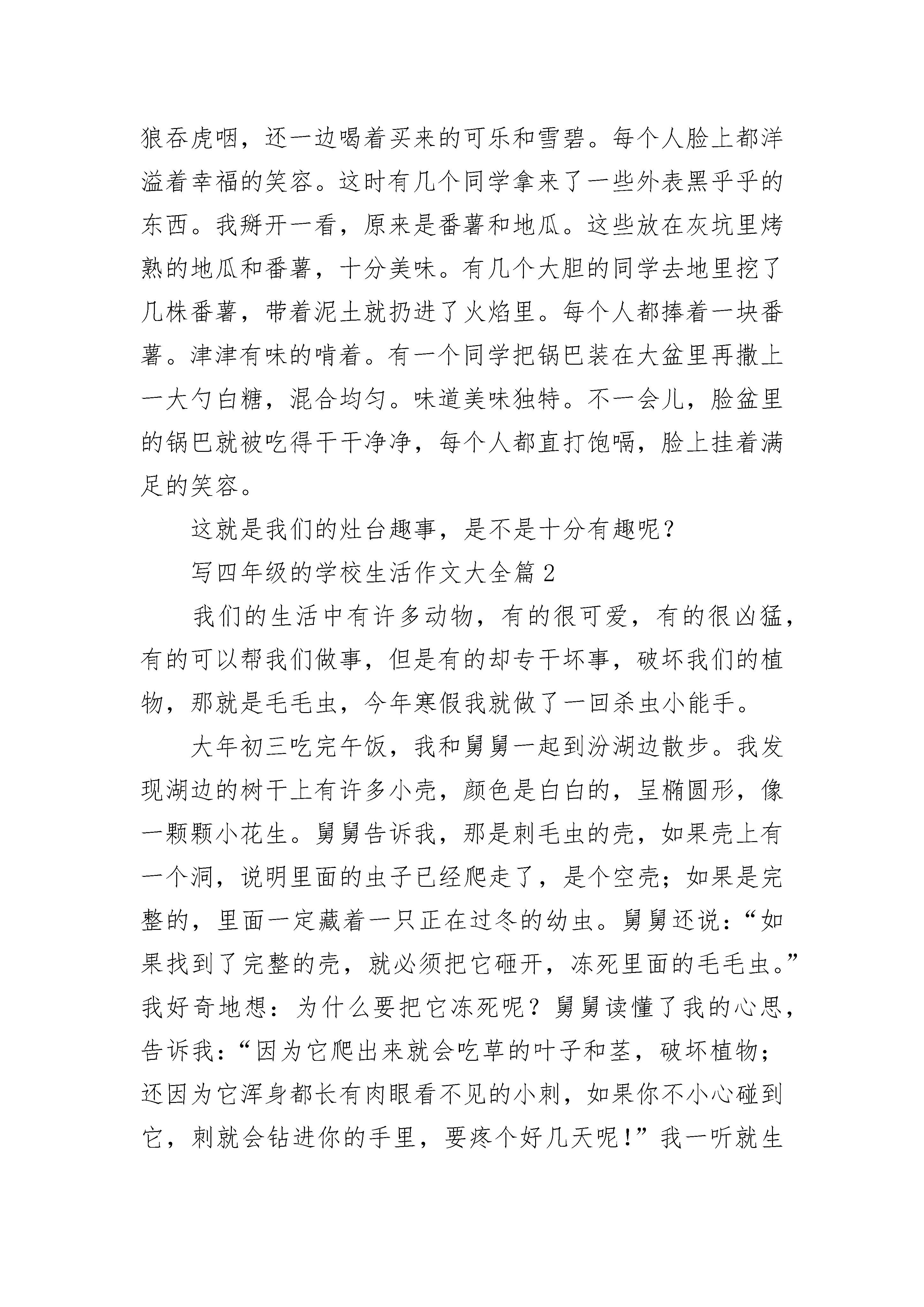 狼吞虎咽，还一边喝着买来的可乐和雪碧。每个人脸上都洋溢着幸福的笑容。这时有几个同学拿来了一些外表黑乎乎的东西。我掰开一看，原来是番薯和地瓜。这些放在灰坑里烤熟的地瓜和番薯，十分美味。有几个大胆的同学去地里挖了几株番薯，带着泥土就扔进了火焰里。每个人都捧着一块番薯。津津有味的啃着。有一个同学把锅巴装在大盆里再撒上一大勺白糖，混合均匀。味道美味独特。不一会儿，脸盆里的锅巴就被吃得干干净净，每个人都直打饱嗝，脸上挂着满足的笑容。

这就是我们的灶台趣事，是不是十分有趣呢？

写四年级的学校生活作文大全篇2

我们的生活中有许多动物，有的很可爱，有的很凶猛，有的可以帮我们做事，但是有的却专干坏事，破坏我们的植物，那就是毛毛虫，今年寒假我就做了一回杀虫小能手。

大年初三吃完午饭，我和舅舅一起到汾湖边散步。我发现湖边的树干上有许多小壳，颜色是白白的，呈椭圆形，像一颗颗小花生。舅舅告诉我，那是刺毛虫的壳，如果壳上有一个洞，说明里面的虫子已经爬走了，是个空壳；如果是完整的，里面一定藏着一只正在过冬的幼虫。舅舅还说：“如果找到了完整的壳，就必须把它砸开，冻死里面的毛毛虫。”我好奇地想：为什么要把它冻死呢？舅舅读懂了我的心思，告诉我：“因为它爬出来就会吃草的叶子和茎，破坏植物；还因为它浑身都长有肉眼看不见的小刺，如果你不小心碰到它，刺就会钻进你的手里，要疼个好几天呢！”我一听就生